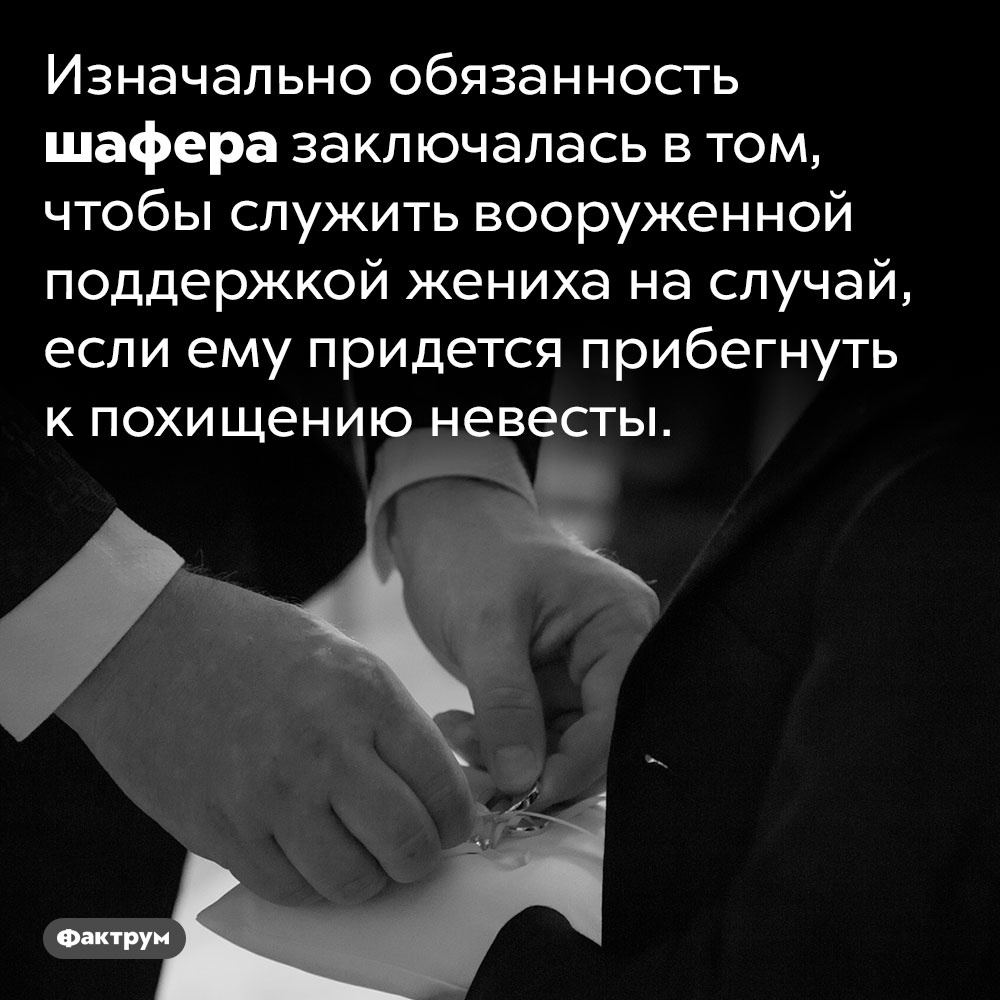 Изначально обязанность шафера заключалась в том, чтобы служить вооруженной поддержкой жениха на случай, если ему придется прибегнуть к похищению невесты.

Фактрум